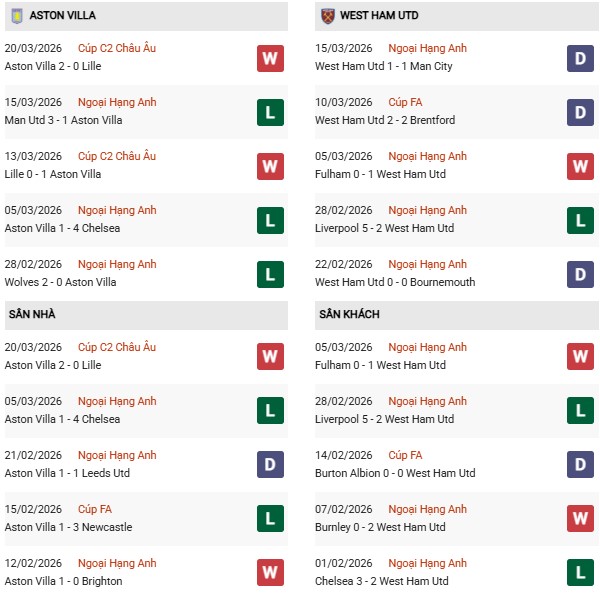 ASTON VILLA

20/03/2026 Cúp C2 Châu Âu
Aston Villa 2 - 0 Lille
W

15/03/2026 Ngoại Hạng Anh
Man Utd 3 - 1 Aston Villa
L

13/03/2026 Cúp C2 Châu Âu
Lille 0 - 1 Aston Villa
W

05/03/2026 Ngoại Hạng Anh
Aston Villa 1 - 4 Chelsea
L

28/02/2026 Ngoại Hạng Anh
Wolves 2 - 0 Aston Villa
L

SÂN NHÀ

20/03/2026 Cúp C2 Châu Âu
Aston Villa 2 - 0 Lille
W

05/03/2026 Ngoại Hạng Anh
Aston Villa 1 - 4 Chelsea
L

21/02/2026 Ngoại Hạng Anh
Aston Villa 1 - 1 Leeds Utd
D

15/02/2026 Cúp FA
Aston Villa 1 - 3 Newcastle
L

12/02/2026 Ngoại Hạng Anh
Aston Villa 1 - 0 Brighton
W

WEST HAM UTD

15/03/2026 Ngoại Hạng Anh
West Ham Utd 1 - 1 Man City
D

10/03/2026 Cúp FA
West Ham Utd 2 - 2 Brentford
D

05/03/2026 Ngoại Hạng Anh
Fulham 0 - 1 West Ham Utd
W

28/02/2026 Ngoại Hạng Anh
Liverpool 5 - 2 West Ham Utd
L

22/02/2026 Ngoại Hạng Anh
West Ham Utd 0 - 0 Bournemouth
D

SÂN KHÁCH

05/03/2026 Ngoại Hạng Anh
Fulham 0 - 1 West Ham Utd
W

28/02/2026 Ngoại Hạng Anh
Liverpool 5 - 2 West Ham Utd
L

14/02/2026 Cúp FA
Burton Albion 0 - 0 West Ham Utd
D

07/02/2026 Ngoại Hạng Anh
Burnley 0 - 2 West Ham Utd
W

01/02/2026 Ngoại Hạng Anh
Chelsea 3 - 2 West Ham Utd
L